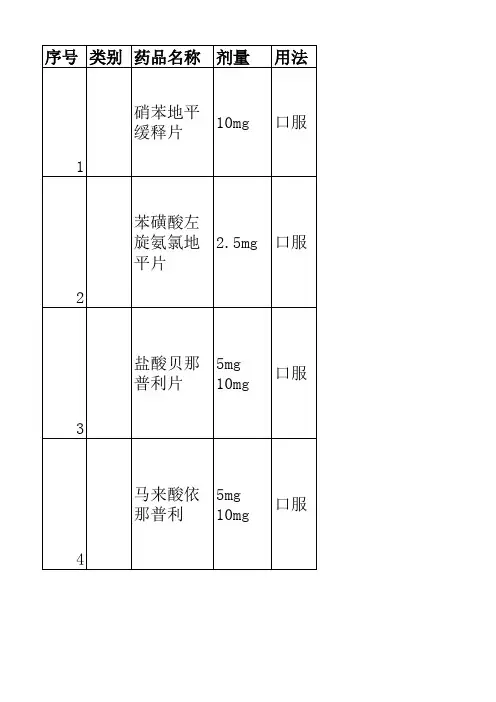 | 序号 | 类别 | 药品名称 | 剂量 | 用法 |
|---|---|---|---|---|
| 1 |  | 硝苯地平缓释片 | 10mg | 口服 |
| 2 |  | 苯磺酸左旋氨氯地平片 | 2.5mg | 口服 |
| 3 |  | 盐酸贝那普利片 | 5mg 10mg | 口服 |
| 4 |  | 马来酸依那普利 | 5mg 10mg | 口服 |